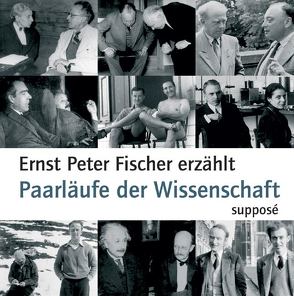 Ernst Peter Fischer erzählt
Paarläufe der Wissenschaft
supposé